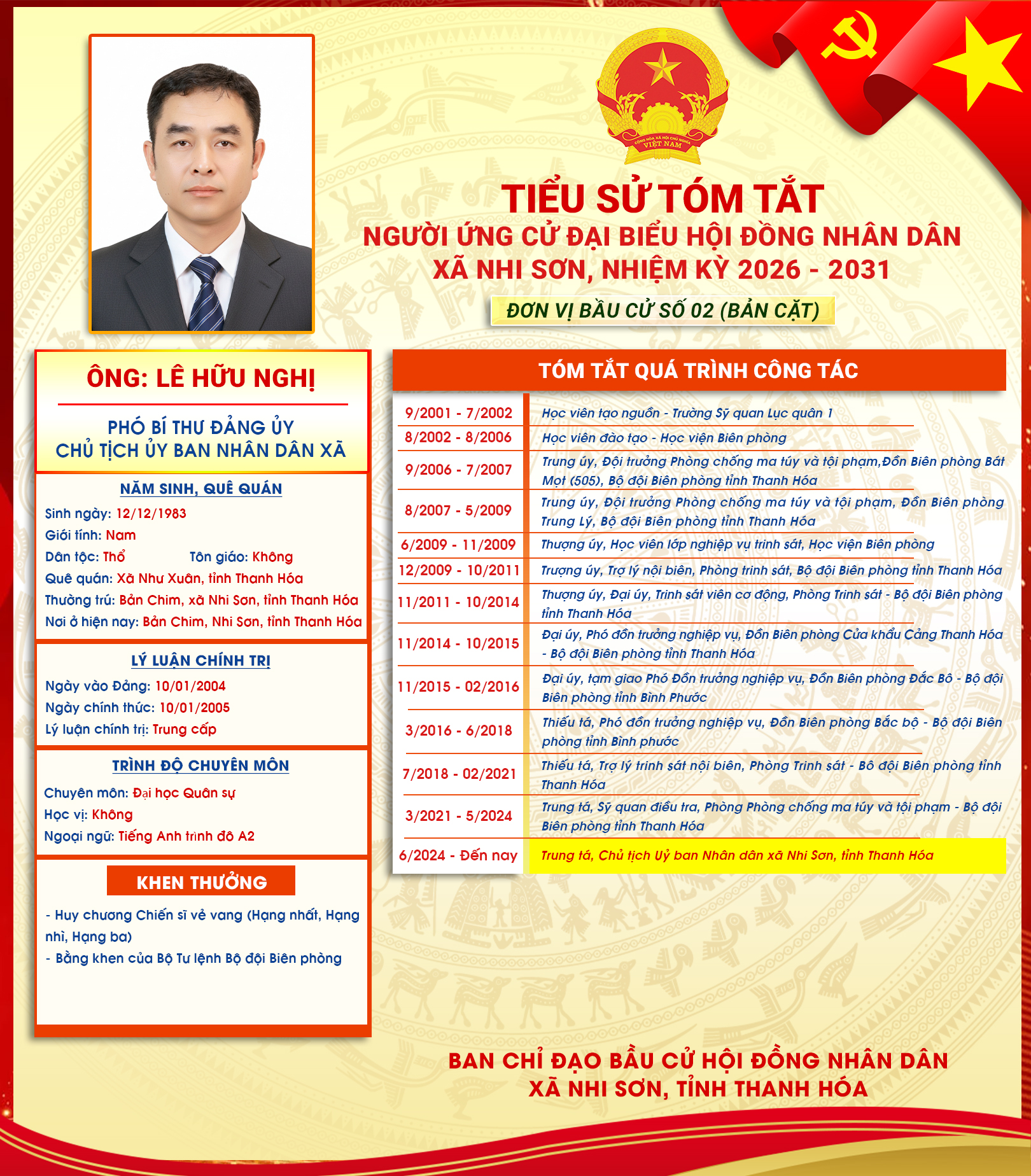 CỘNG HÒA XÃ HỘI CHỦ NGHĨA VIỆT NAM

TIỂU SỬ TÓM TẮT
NGƯỜI ỨNG CỬ ĐẠI BIỂU HỘI ĐỒNG NHÂN DÂN
XÃ NHI SƠN, NHIỆM KỲ 2026 - 2031

ĐƠN VỊ BẦU CỬ SỐ 02 (BẢN CẶT)

ÔNG: LÊ HỮU NGHỊ

PHÓ BÍ THƯ ĐẢNG ỦY
CHỦ TỊCH ỦY BAN NHÂN DÂN XÃ

NĂM SINH, QUÊ QUÁN

Sinh ngày: 12/12/1983
Giới tính: Nam
Dân tộc: Thổ Tôn giáo: Không
Quê quán: Xã Như Xuân, tỉnh Thanh Hóa
Thường trú: Bản Chim, xã Nhi Sơn, tỉnh Thanh Hóa
Nơi ở hiện nay: Bản Chim, Nhi Sơn, tỉnh Thanh Hóa

LÝ LUẬN CHÍNH TRỊ

Ngày vào Đảng: 10/01/2004
Ngày chính thức: 10/01/2005
Lý luận chính trị: Trung cấp

TRÌNH ĐỘ CHUYÊN MÔN

Chuyên môn: Đại học Quân sự
Học vị: Không
Ngoại ngữ: Tiếng Anh trình độ A2

KHEN THƯỞNG

- Huy chương Chiến sĩ vẻ vang (Hạng nhất, Hạng nhì, Hạng ba)
- Bằng khen của Bộ Tư lệnh Bộ đội Biên phòng

TÓM TẮT QUÁ TRÌNH CÔNG TÁC

| | |
|---|---|
| 9/2001 - 7/2002 | Học viên tạo nguồn - Trường Sỹ quan Lục quân 1 |
| 8/2002 - 8/2006 | Học viên đào tạo - Học viện Biên phòng |
| 9/2006 - 7/2007 | Trung úy, Đội trưởng Phòng chống ma túy và tội phạm,Đồn Biên phòng Bát Mọt (505), Bộ đội Biên phòng tỉnh Thanh Hóa |
| 8/2007 - 5/2009 | Trung úy, Đội trưởng Phòng chống ma túy và tội phạm, Đồn Biên phòng Trung Lý, Bộ đội Biên phòng tỉnh Thanh Hóa |
| 6/2009 - 11/2009 | Thượng úy, Học viên lớp nghiệp vụ trinh sát, Học viện Biên phòng |
| 12/2009 - 10/2011 | Trượng úy, Trợ lý nội biên, Phòng trinh sát, Bộ đội Biên phòng tỉnh Thanh Hóa |
| 11/2011 - 10/2014 | Thượng úy, Đại úy, Trinh sát viên cơ động, Phòng Trinh sát - Bộ đội Biên phòng tỉnh Thanh Hóa |
| 11/2014 - 10/2015 | Đại úy, Phó đồn trưởng nghiệp vụ, Đồn Biên phòng Cửa khẩu Cảng Thanh Hóa - Bộ đội Biên phòng tỉnh Thanh Hóa |
| 11/2015 - 02/2016 | Đại úy, tạm giao Phó Đồn trưởng nghiệp vụ, Đồn Biên phòng Đắc Bô - Bộ đội Biên phòng tỉnh Bình Phước |
| 3/2016 - 6/2018 | Thiếu tá, Phó đồn trưởng nghiệp vụ, Đồn Biên phòng Bắc bộ - Bộ đội Biên phòng tỉnh Bình phước |
| 7/2018 - 02/2021 | Thiếu tá, Trợ lý trinh sát nội biên, Phòng Trinh sát - Bô đội Biên phòng tỉnh Thanh Hóa |
| 3/2021 - 5/2024 | Trung tá, Sỹ quan điều tra, Phòng Phòng chống ma túy và tội phạm - Bộ đội Biên phòng tỉnh Thanh Hóa |
| 6/2024 - Đến nay | Trung tá, Chủ tịch Uỷ ban Nhân dân xã Nhi Sơn, tỉnh Thanh Hóa |

BAN CHỈ ĐẠO BẦU CỬ HỘI ĐỒNG NHÂN DÂN
XÃ NHI SƠN, TỈNH THANH HÓA